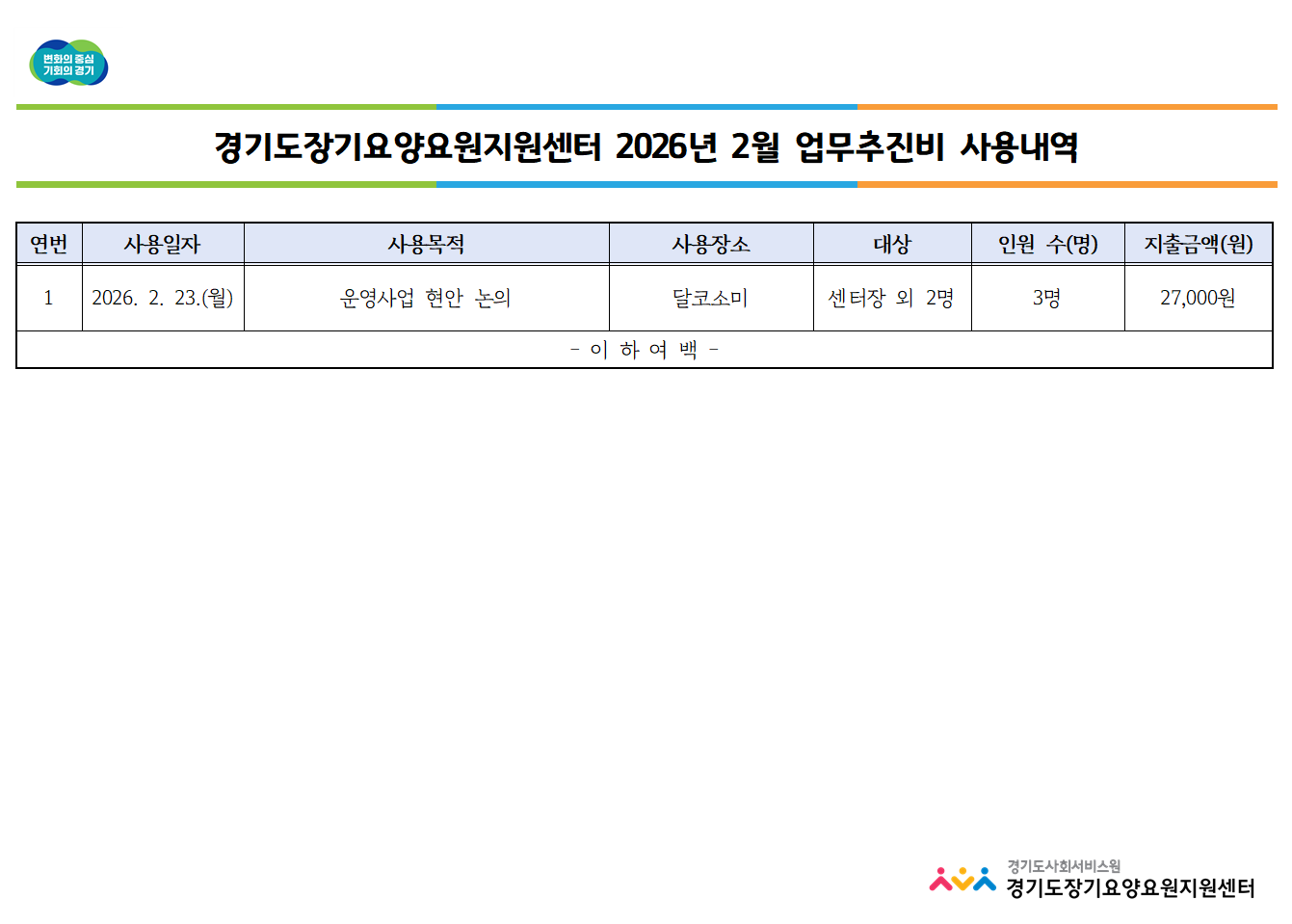 변화의 중심
기회의 경기

경기도장기요양요원지원센터 2026년 2월 업무추진비 사용내역

| 연번 | 사용일자 | 사용목적 | 사용장소 | 대상 | 인원 수(명) | 지출금액(원) |
|---|---|---|---|---|---|---|
| 1 | 2026. 2. 23.(월) | 운영사업 현안 논의 | 달코소미 | 센터장 외 2명 | 3명 | 27,000원 |
| - 이 하 여 백 - | | | | | | |

경기도사회서비스원
경기도장기요양요원지원센터